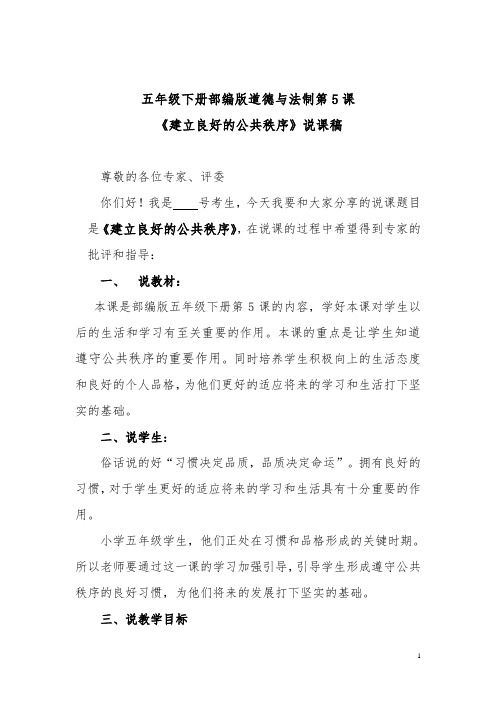 五年级下册部编版道德与法制第 5 课
《建立良好的公共秩序》说课稿

尊敬的各位专家、评委

你们好！我是____号考生，今天我要和大家分享的说课题目是《建立良好的公共秩序》，在说课的过程中希望得到专家的批评和指导：

一、 说教材：

本课是部编版五年级下册第 5 课的内容，学好本课对学生以后的生活和学习有至关重要的作用。本课的重点是让学生知道遵守公共秩序的重要作用。同时培养学生积极向上的生活态度和良好的个人品格，为他们更好的适应将来的学习和生活打下坚实的基础。

二、说学生：

俗话说的好“习惯决定品质，品质决定命运”。拥有良好的习惯，对于学生更好的适应将来的学习和生活具有十分重要的作用。

小学五年级学生，他们正处在习惯和品格形成的关键时期。所以老师要通过这一课的学习加强引导，引导学生形成遵守公共秩序的良好习惯，为他们将来的发展打下坚实的基础。

三、说教学目标

1